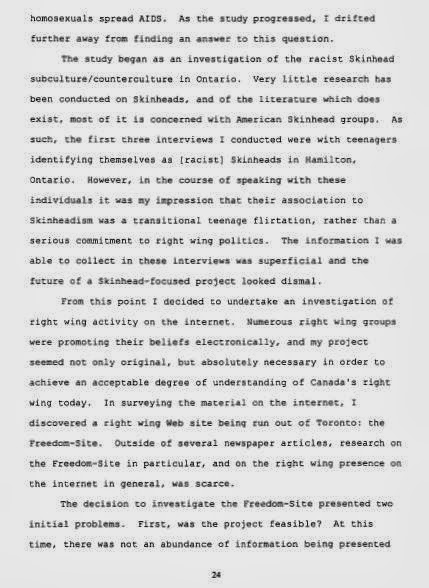 homosexuals spread AIDS. As the study progressed, I drifted further away from finding an answer to this question.

The study began as an investigation of the racist Skinhead subculture/counterculture in Ontario. Very little research has been conducted on Skinheads, and of the literature which does exist, most of it is concerned with American Skinhead groups. As such, the first three interviews I conducted were with teenagers identifying themselves as [racist] Skinheads in Hamilton, Ontario. However, in the course of speaking with these individuals it was my impression that their association to Skinheadism was a transitional teenage flirtation, rather than a serious commitment to right wing politics. The information I was able to collect in these interviews was superficial and the future of a Skinhead-focused project looked dismal.

From this point I decided to undertake an investigation of right wing activity on the internet. Numerous right wing groups were promoting their beliefs electronically, and my project seemed not only original, but absolutely necessary in order to achieve an acceptable degree of understanding of Canada's right wing today. In surveying the material on the internet, I discovered a right wing Web site being run out of Toronto: the Freedom-Site. Outside of several newspaper articles, research on the Freedom-Site in particular, and on the right wing presence on the internet in general, was scarce.

The decision to investigate the Freedom-Site presented two initial problems. First, was the project feasible? At this time, there was not an abundance of information being presented

24